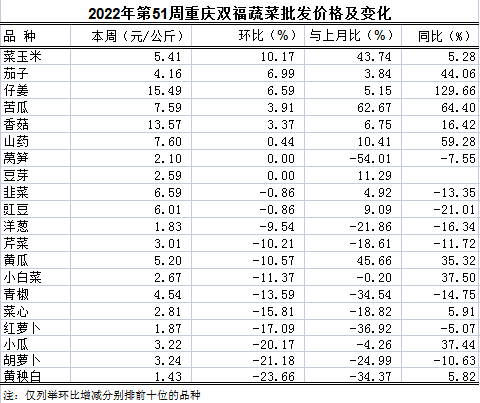 2022年第51周重庆双福蔬菜批发价格及变化

| 品 种 | 本周（元/公斤） | 环比（%） | 与上月比（%） | 同比（%） |
|---|---|---|---|---|
| 菜玉米 | 5.41 | 10.17 | 43.74 | 5.28 |
| 茄子 | 4.16 | 6.99 | 3.84 | 44.06 |
| 仔姜 | 15.49 | 6.59 | 5.15 | 129.66 |
| 苦瓜 | 7.59 | 3.91 | 62.67 | 64.40 |
| 香菇 | 13.57 | 3.37 | 6.75 | 16.42 |
| 山药 | 7.60 | 0.44 | 10.41 | 59.28 |
| 莴笋 | 2.10 | 0.00 | -54.01 | -7.55 |
| 豆芽 | 2.59 | 0.00 | 11.29 | |
| 韭菜 | 6.59 | -0.86 | 4.92 | -13.35 |
| 豇豆 | 6.01 | -0.86 | 9.09 | -21.01 |
| 洋葱 | 1.83 | -9.54 | -21.86 | -16.34 |
| 芹菜 | 3.01 | -10.21 | -18.61 | -11.72 |
| 黄瓜 | 5.20 | -10.57 | 45.66 | 35.32 |
| 小白菜 | 2.67 | -11.37 | -0.20 | 37.50 |
| 青椒 | 4.54 | -13.59 | -34.54 | -14.75 |
| 菜心 | 2.81 | -15.81 | -18.82 | 5.91 |
| 红萝卜 | 1.87 | -17.09 | -36.92 | -5.07 |
| 小瓜 | 3.22 | -20.17 | -4.26 | 37.44 |
| 胡萝卜 | 3.24 | -21.18 | -24.99 | -10.63 |
| 黄秧白 | 1.43 | -23.66 | -34.37 | 5.82 |

注：仅列举环比增减分别排前十位的品种